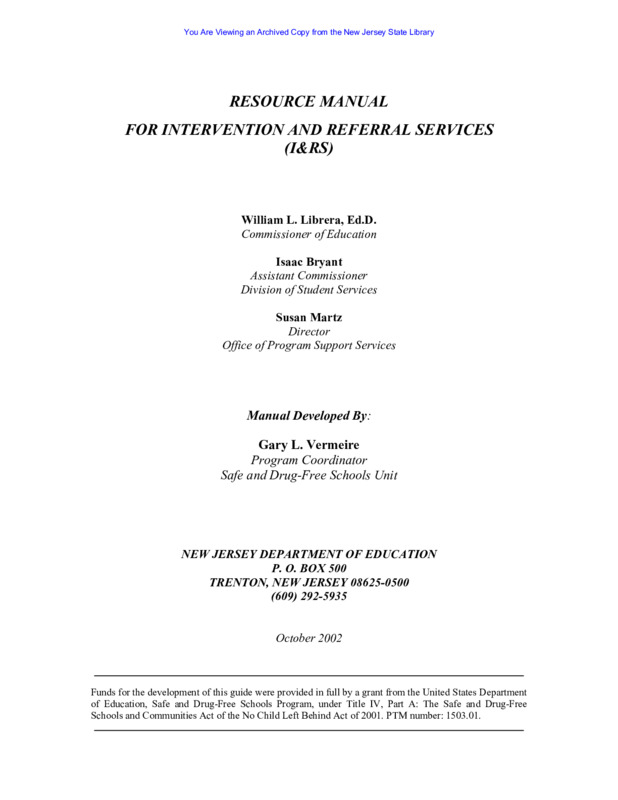 You Are Viewing an Archived Copy from the New Jersey State Library

RESOURCE MANUAL

FOR INTERVENTION AND REFERRAL SERVICES
(I&RS)

William L. Librera, Ed.D.
Commissioner of Education

Isaac Bryant
Assistant Commissioner
Division of Student Services

Susan Martz
Director
Office of Program Support Services

Manual Developed By:

Gary L. Vermeire
Program Coordinator
Safe and Drug-Free Schools Unit

NEW JERSEY DEPARTMENT OF EDUCATION
P. O. BOX 500
TRENTON, NEW JERSEY 08625-0500
(609) 292-5935

October 2002

Funds for the development of this guide were provided in full by a grant from the United States Department of Education, Safe and Drug-Free Schools Program, under Title IV, Part A: The Safe and Drug-Free Schools and Communities Act of the No Child Left Behind Act of 2001. PTM number: 1503.01.